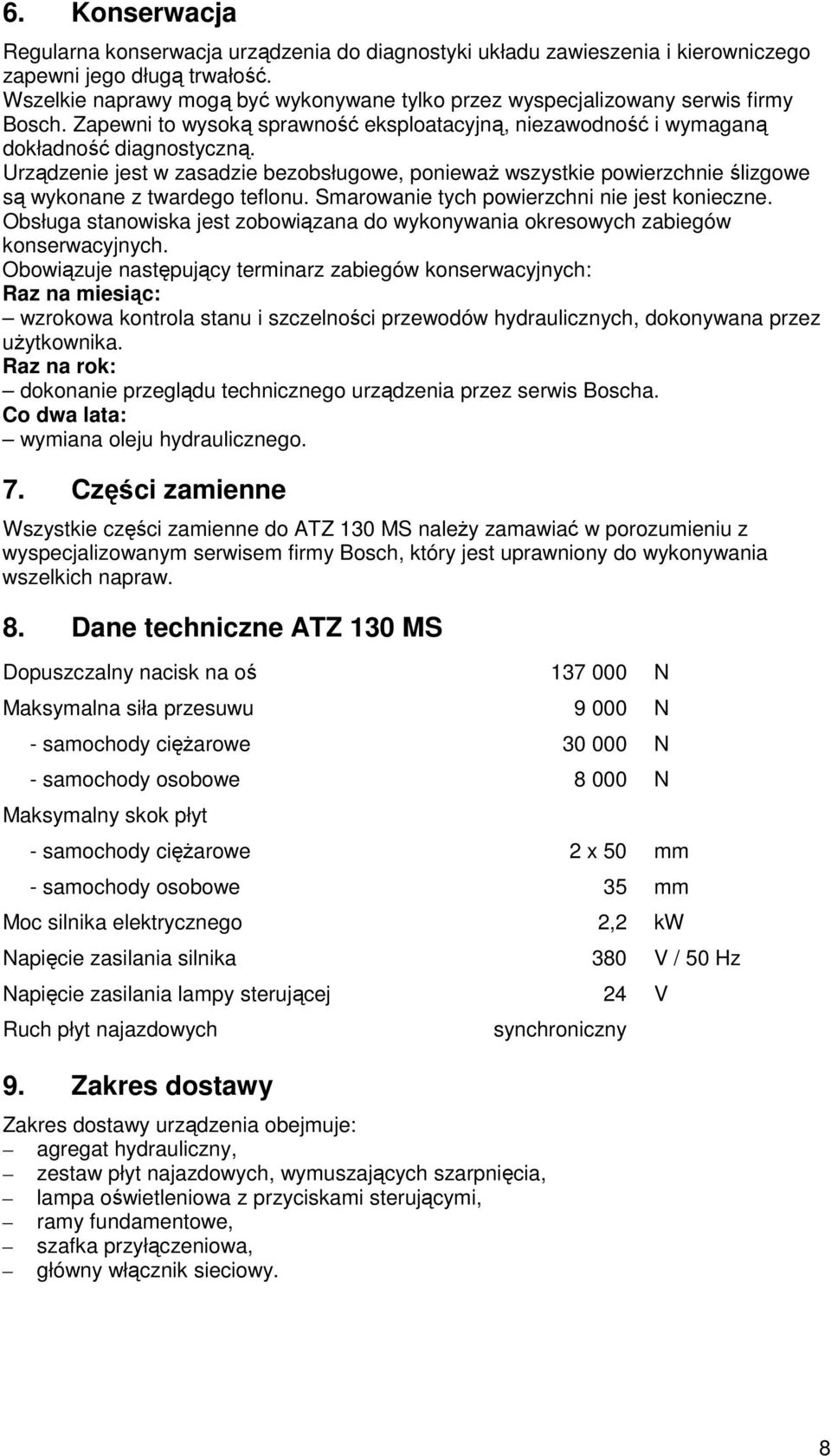 6. Konserwacja

Regularna konserwacja urządzenia do diagnostyki układu zawieszenia i kierowniczego zapewni jego długą trwałość.
Wszelkie naprawy mogą być wykonywane tylko przez wyspecjalizowany serwis firmy Bosch. Zapewni to wysoką sprawność eksploatacyjną, niezawodność i wymaganą dokładność diagnostyczną.
Urządzenie jest w zasadzie bezobsługowe, ponieważ wszystkie powierzchnie ślizgowe są wykonane z twardego teflonu. Smarowanie tych powierzchni nie jest konieczne.
Obsługa stanowiska jest zobowiązana do wykonywania okresowych zabiegów konserwacyjnych.
Obowiązuje następujący terminarz zabiegów konserwacyjnych:
Raz na miesiąc:
– wzrokowa kontrola stanu i szczelności przewodów hydraulicznych, dokonywana przez użytkownika.
Raz na rok:
– dokonanie przeglądu technicznego urządzenia przez serwis Boscha.
Co dwa lata:
– wymiana oleju hydraulicznego.

7. Części zamienne

Wszystkie części zamienne do ATZ 130 MS należy zamawiać w porozumieniu z wyspecjalizowanym serwisem firmy Bosch, który jest uprawniony do wykonywania wszelkich napraw.

8. Dane techniczne ATZ 130 MS

| | | |
|---|---|---|
| Dopuszczalny nacisk na oś | 137 000 | N |
| Maksymalna siła przesuwu | 9 000 | N |
| - samochody ciężarowe | 30 000 | N |
| - samochody osobowe | 8 000 | N |
| Maksymalny skok płyt | | |
| - samochody ciężarowe | 2 x 50 | mm |
| - samochody osobowe | 35 | mm |
| Moc silnika elektrycznego | 2,2 | kW |
| Napięcie zasilania silnika | 380 | V / 50 Hz |
| Napięcie zasilania lampy sterującej | 24 | V |
| Ruch płyt najazdowych | synchroniczny | |

9. Zakres dostawy

Zakres dostawy urządzenia obejmuje:
– agregat hydrauliczny,
– zestaw płyt najazdowych, wymuszających szarpnięcia,
– lampa oświetleniowa z przyciskami sterującymi,
– ramy fundamentowe,
– szafka przyłączeniowa,
– główny włącznik sieciowy.

8